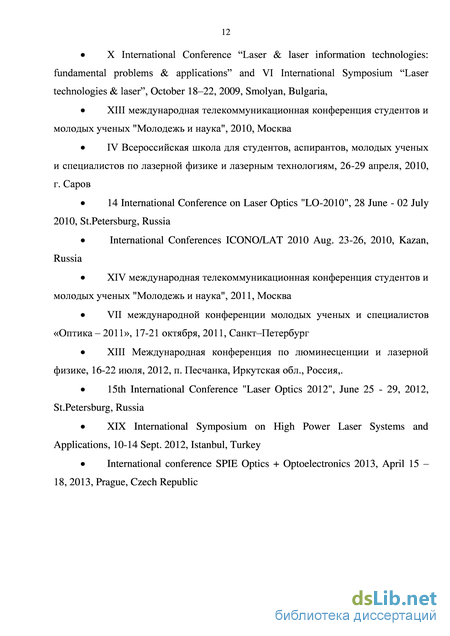 12

• X International Conference “Laser & laser information technologies: fundamental problems & applications” and VI International Symposium “Laser technologies & laser”, October 18–22, 2009, Smolyan, Bulgaria,

• XIII международная телекоммуникационная конференция студентов и молодых ученых "Молодежь и наука", 2010, Москва

• IV Всероссийская школа для студентов, аспирантов, молодых ученых и специалистов по лазерной физике и лазерным технологиям, 26-29 апреля, 2010, г. Саров

• 14 International Conference on Laser Optics "LO-2010", 28 June - 02 July 2010, St.Petersburg, Russia

• International Conferences ICONO/LAT 2010 Aug. 23-26, 2010, Kazan, Russia

• XIV международная телекоммуникационная конференция студентов и молодых ученых "Молодежь и наука", 2011, Москва

• VII международной конференции молодых ученых и специалистов «Оптика – 2011», 17-21 октября, 2011, Санкт–Петербург

• XIII Международная конференция по люминесценции и лазерной физике, 16-22 июля, 2012, п. Песчанка, Иркутская обл., Россия,.

• 15th International Conference "Laser Optics 2012", June 25 - 29, 2012, St.Petersburg, Russia

• XIX International Symposium on High Power Laser Systems and Applications, 10-14 Sept. 2012, Istanbul, Turkey

• International conference SPIE Optics + Optoelectronics 2013, April 15 – 18, 2013, Prague, Czech Republic

dsLib.net
библиотека диссертаций